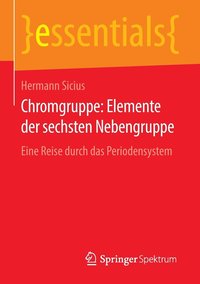 }essentials{

Hermann Sicius

Chromgruppe: Elemente der sechsten Nebengruppe

Eine Reise durch das Periodensystem

Springer Spektrum